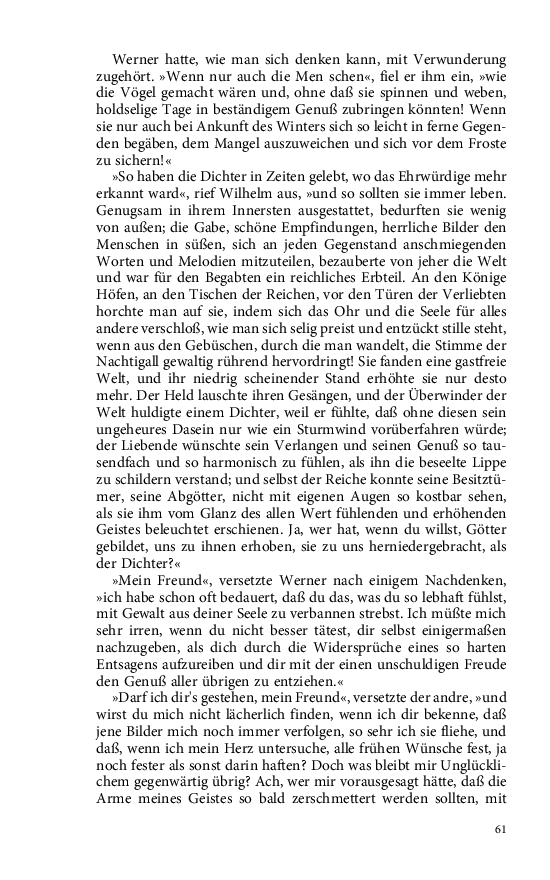 Werner hatte, wie man sich denken kann, mit Verwunderung zugehört. »Wenn nur auch die Men schen«, fiel er ihm ein, »wie die Vögel gemacht wären und, ohne daß sie spinnen und weben, holdselige Tage in beständigem Genuß zubringen könnten! Wenn sie nur auch bei Ankunft des Winters sich so leicht in ferne Gegenden begäben, dem Mangel auszuweichen und sich vor dem Froste zu sichern!«

»So haben die Dichter in Zeiten gelebt, wo das Ehrwürdige mehr erkannt ward«, rief Wilhelm aus, »und so sollten sie immer leben. Genugsam in ihrem Innersten ausgestattet, bedurften sie wenig von außen; die Gabe, schöne Empfindungen, herrliche Bilder den Menschen in süßen, sich an jeden Gegenstand anschmiegenden Worten und Melodien mitzuteilen, bezauberte von jeher die Welt und war für den Begabten ein reichliches Erbteil. An den Könige Höfen, an den Tischen der Reichen, vor den Türen der Verliebten horchte man auf sie, indem sich das Ohr und die Seele für alles andere verschloß, wie man sich selig preist und entzückt stille steht, wenn aus den Gebüschen, durch die man wandelt, die Stimme der Nachtigall gewaltig rührend hervordringt! Sie fanden eine gastfreie Welt, und ihr niedrig scheinender Stand erhöhte sie nur desto mehr. Der Held lauschte ihren Gesängen, und der Überwinder der Welt huldigte einem Dichter, weil er fühlte, daß ohne diesen sein ungeheures Dasein nur wie ein Sturmwind vorüberfahren würde; der Liebende wünschte sein Verlangen und seinen Genuß so tausendfach und so harmonisch zu fühlen, als ihn die beseelte Lippe zu schildern verstand; und selbst der Reiche konnte seine Besitztümer, seine Abgötter, nicht mit eigenen Augen so kostbar sehen, als sie ihm vom Glanz des allen Wert fühlenden und erhöhenden Geistes beleuchtet erschienen. Ja, wer hat, wenn du willst, Götter gebildet, uns zu ihnen erhoben, sie zu uns herniedergebracht, als der Dichter?«

»Mein Freund«, versetzte Werner nach einigem Nachdenken, »ich habe schon oft bedauert, daß du das, was du so lebhaft fühlst, mit Gewalt aus deiner Seele zu verbannen strebst. Ich müßte mich sehr irren, wenn du nicht besser tätest, dir selbst einigermaßen nachzugeben, als dich durch die Widersprüche eines so harten Entsagens aufzureiben und dir mit der einen unschuldigen Freude den Genuß aller übrigen zu entziehen.«

»Darf ich dir's gestehen, mein Freund«, versetzte der andre, »und wirst du mich nicht lächerlich finden, wenn ich dir bekenne, daß jene Bilder mich noch immer verfolgen, so sehr ich sie fliehe, und daß, wenn ich mein Herz untersuche, alle frühen Wünsche fest, ja noch fester als sonst darin haften? Doch was bleibt mir Unglücklichem gegenwärtig übrig? Ach, wer mir vorausgesagt hätte, daß die Arme meines Geistes so bald zerschmettert werden sollten, mit

61